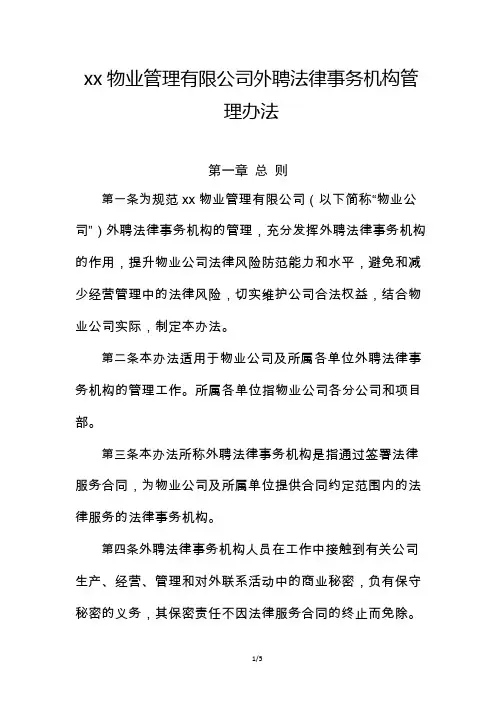 xx 物业管理有限公司外聘法律事务机构管理办法

第一章 总 则

第一条为规范 xx 物业管理有限公司（以下简称"物业公司"）外聘法律事务机构的管理，充分发挥外聘法律事务机构的作用，提升物业公司法律风险防范能力和水平，避免和减少经营管理中的法律风险，切实维护公司合法权益，结合物业公司实际，制定本办法。

第二条本办法适用于物业公司及所属各单位外聘法律事务机构的管理工作。所属各单位指物业公司各分公司和项目部。

第三条本办法所称外聘法律事务机构是指通过签署法律服务合同，为物业公司及所属单位提供合同约定范围内的法律服务的法律事务机构。

第四条外聘法律事务机构人员在工作中接触到有关公司生产、经营、管理和对外联系活动中的商业秘密，负有保守秘密的义务，其保密责任不因法律服务合同的终止而免除。

1/5